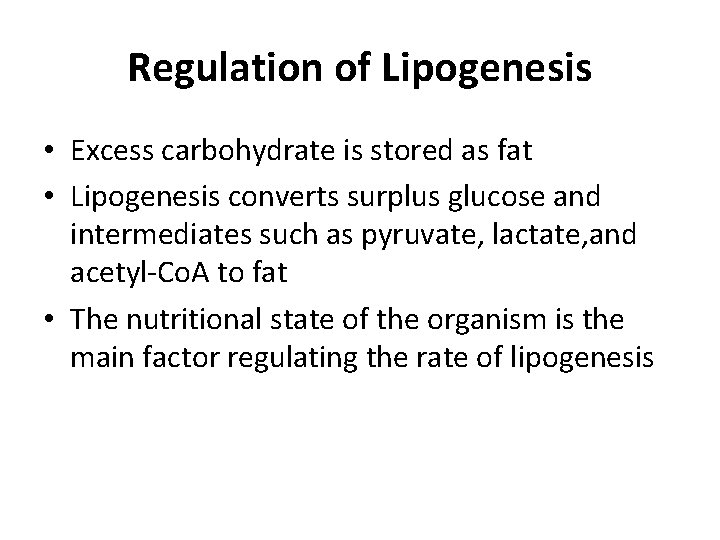 Regulation of Lipogenesis

• Excess carbohydrate is stored as fat
• Lipogenesis converts surplus glucose and intermediates such as pyruvate, lactate,and acetyl-CoA to fat
• The nutritional state of the organism is the main factor regulating the rate of lipogenesis